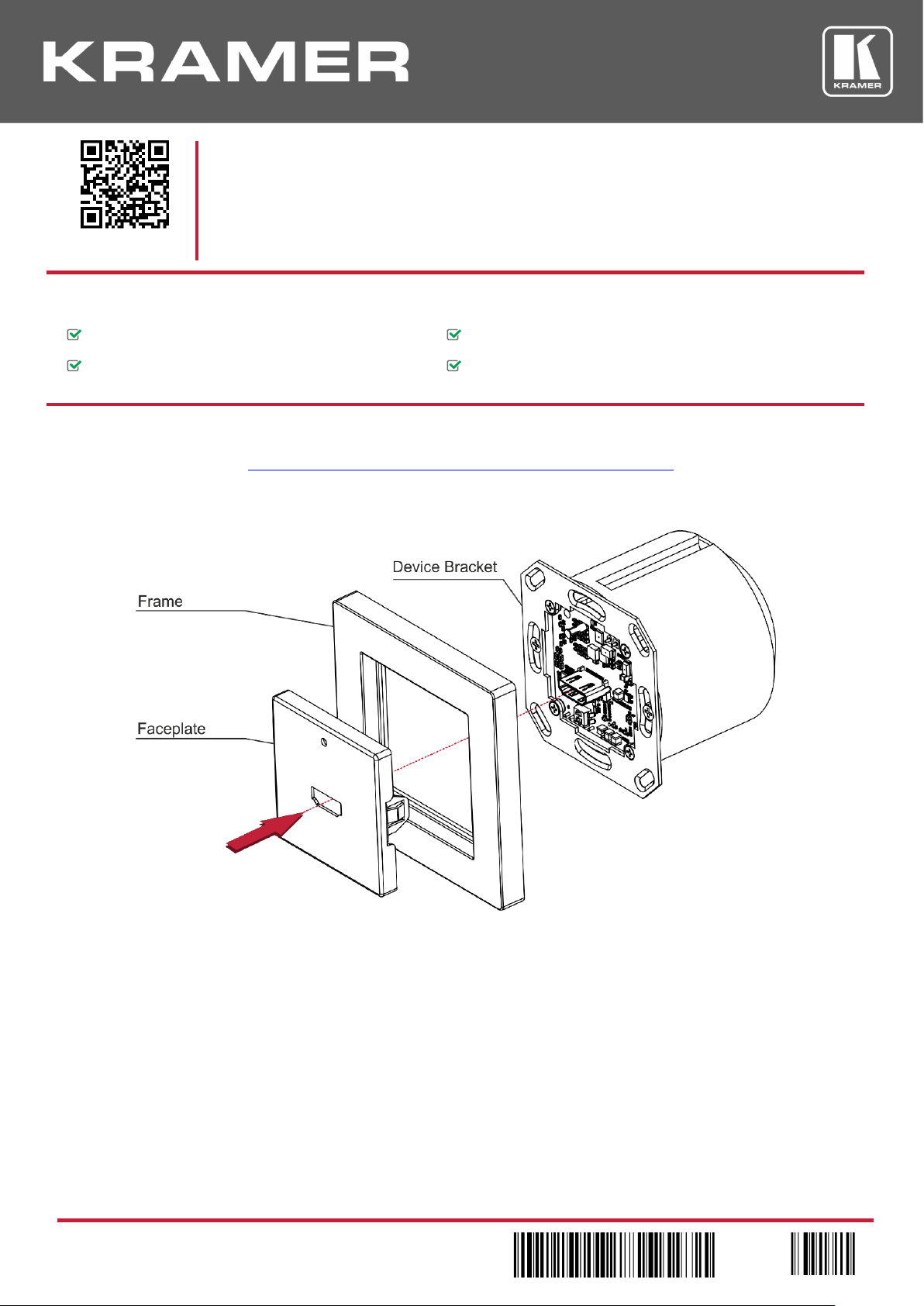 KRAMER

KRAMER

Device Bracket

Frame

Faceplate